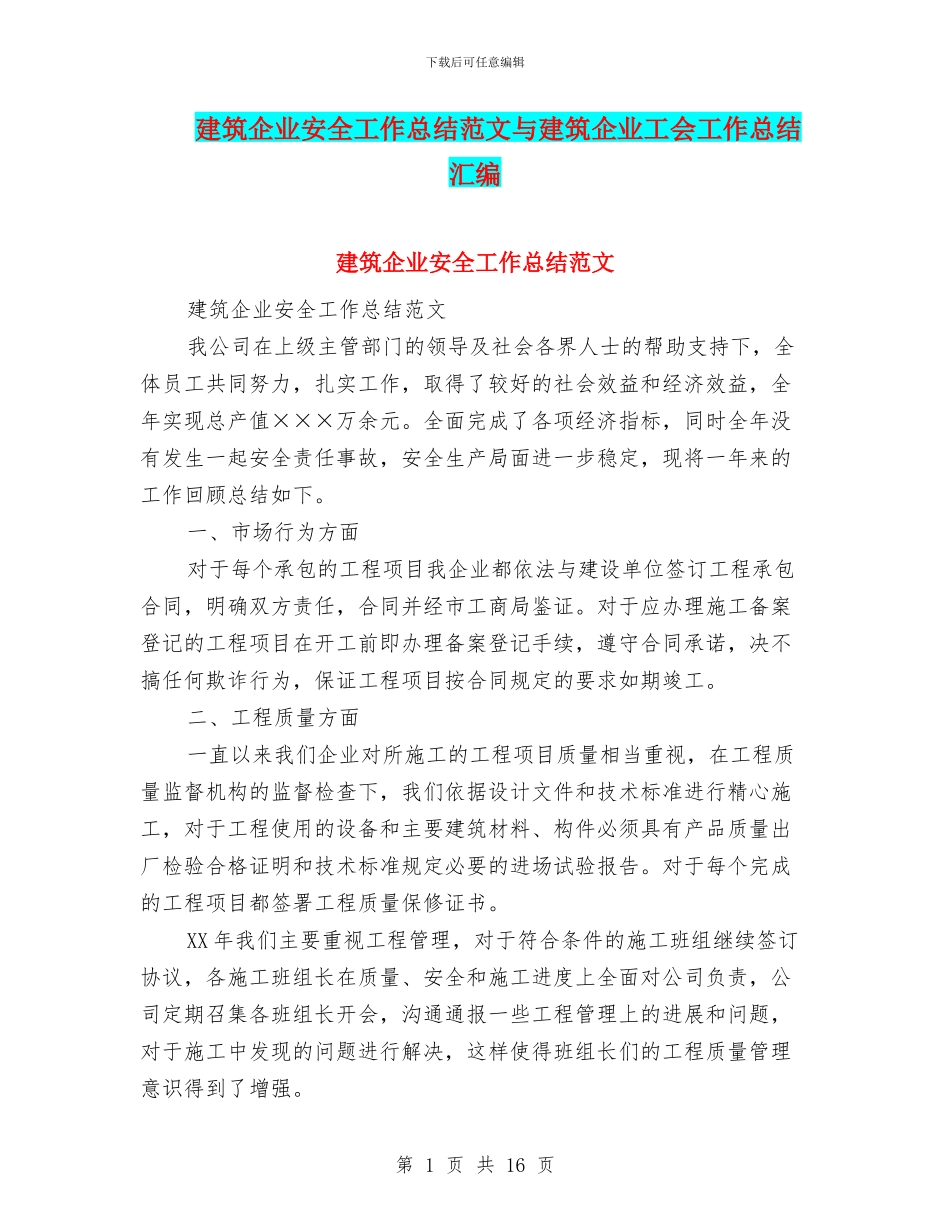 下载后可任意编辑

建筑企业安全工作总结范文与建筑企业工会工作总结汇编

建筑企业安全工作总结范文

建筑企业安全工作总结范文

我公司在上级主管部门的领导及社会各界人士的帮助支持下，全体员工共同努力，扎实工作，取得了较好的社会效益和经济效益，全年实现总产值×××万余元。全面完成了各项经济指标，同时全年没有发生一起安全责任事故，安全生产局面进一步稳定，现将一年来的工作回顾总结如下。

一、市场行为方面

对于每个承包的工程项目我企业都依法与建设单位签订工程承包合同，明确双方责任，合同并经市工商局鉴证。对于应办理施工备案登记的工程项目在开工前即办理备案登记手续，遵守合同承诺，决不搞任何欺诈行为，保证工程项目按合同规定的要求如期竣工。

二、工程质量方面

一直以来我们企业对所施工的工程项目质量相当重视，在工程质量监督机构的监督检查下，我们依据设计文件和技术标准进行精心施工，对于工程使用的设备和主要建筑材料、构件必须具有产品质量出厂检验合格证明和技术标准规定必要的进场试验报告。对于每个完成的工程项目都签署工程质量保修证书。

XX年我们主要重视工程管理，对于符合条件的施工班组继续签订协议，各施工班组长在质量、安全和施工进度上全面对公司负责，公司定期召集各班组长开会，沟通通报一些工程管理上的进展和问题，对于施工中发现的问题进行解决，这样使得班组长们的工程质量管理意识得到了增强。

第 1 页 共 16 页